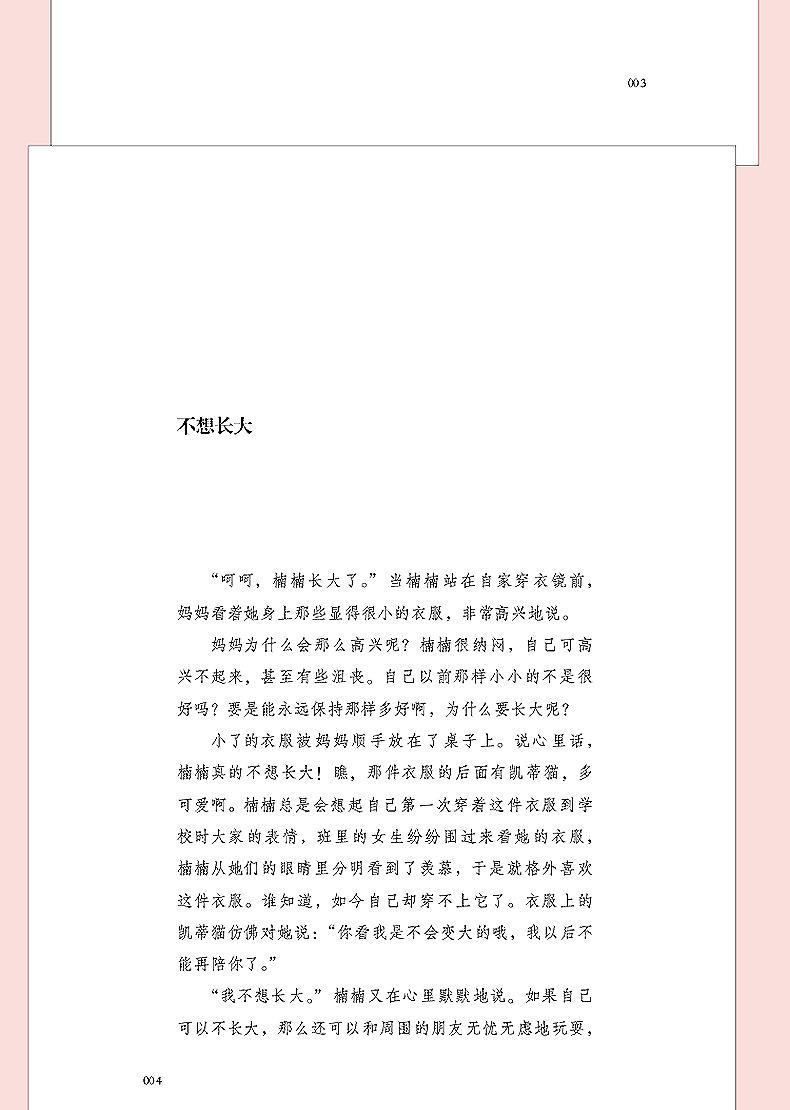 003

不想长大

“呵呵，楠楠长大了。”当楠楠站在自家穿衣镜前，妈妈看着她身上那些显得很小的衣服，非常高兴地说。

妈妈为什么会那么高兴呢？楠楠很纳闷，自己可高兴不起来，甚至有些沮丧。自己以前那样小小的不是很好吗？要是能永远保持那样多好啊，为什么要长大呢？

小了的衣服被妈妈顺手放在了桌子上。说心里话，楠楠真的不想长大！瞧，那件衣服的后面有凯蒂猫，多可爱啊。楠楠总是会想起自己第一次穿着这件衣服到学校时大家的表情，班里的女生纷纷围过来看她的衣服，楠楠从她们的眼睛里分明看到了羡慕，于是就格外喜欢这件衣服。谁知道，如今自己却穿不上它了。衣服上的凯蒂猫仿佛对她说：“你看我是不会变大的哦，我以后不能再陪你了。”

“我不想长大。”楠楠又在心里默默地说。如果自己可以不长大，那么还可以和周围的朋友无忧无虑地玩耍，

004